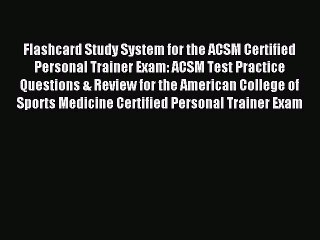 Flashcard Study System for the ACSM Certified Personal Trainer Exam: ACSM Test Practice Questions & Review for the American College of Sports Medicine Certified Personal Trainer Exam